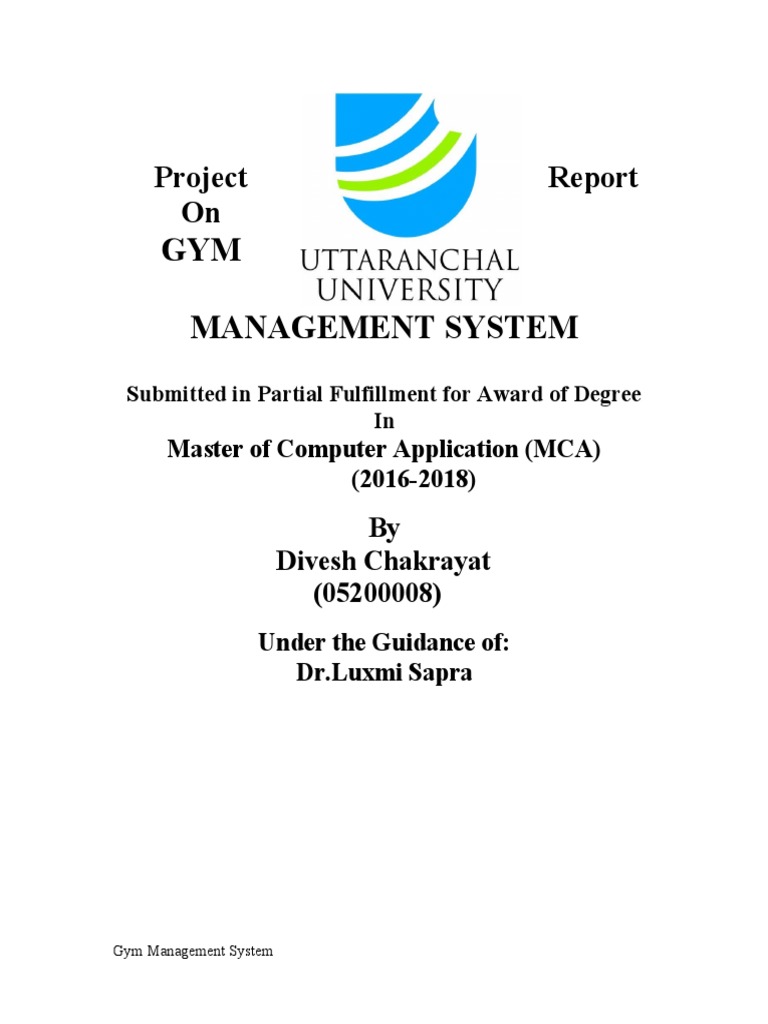 Project Report
On
GYM

UTTARANCHAL UNIVERSITY

MANAGEMENT SYSTEM

Submitted in Partial Fulfillment for Award of Degree
In
Master of Computer Application (MCA)
(2016-2018)

By
Divesh Chakrayat
(05200008)

Under the Guidance of:
Dr.Luxmi Sapra

Gym Management System